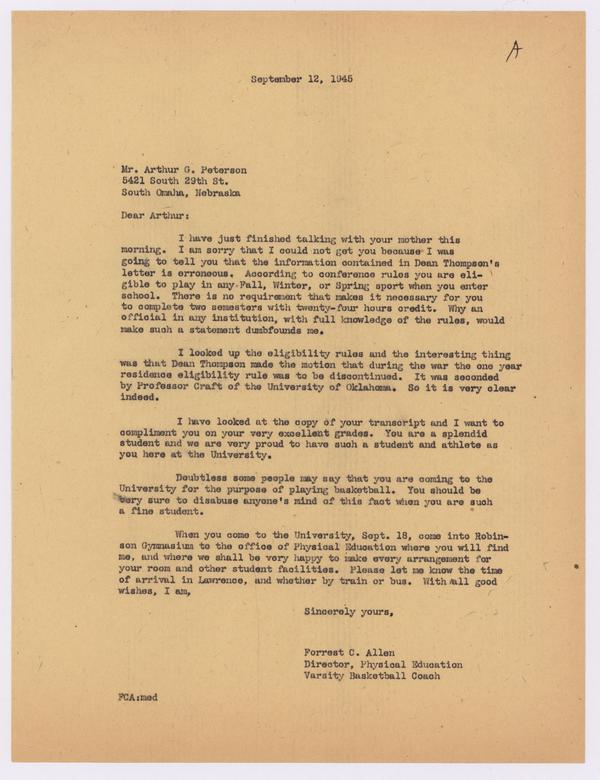 A

September 12, 1945

Mr. Arthur G. Peterson
5421 South 29th St.
South Omaha, Nebraska

Dear Arthur:

I have just finished talking with your mother this morning. I am sorry that I could not get you because I was going to tell you that the information contained in Dean Thompson's letter is erroneous. According to conference rules you are eligible to play in any Fall, Winter, or Spring sport when you enter school. There is no requirement that makes it necessary for you to complete two semesters with twenty-four hours credit. Why an official in any institution, with full knowledge of the rules, would make such a statement dumbfounds me.

I looked up the eligibility rules and the interesting thing was that Dean Thompson made the motion that during the war the one year residence eligibility rule was to be discontinued. It was seconded by Professor Craft of the University of Oklahoma. So it is very clear indeed.

I have looked at the copy of your transcript and I want to compliment you on your very excellent grades. You are a splendid student and we are very proud to have such a student and athlete as you here at the University.

Doubtless some people may say that you are coming to the University for the purpose of playing basketball. You should be very sure to disabuse anyone's mind of this fact when you are such a fine student.

When you come to the University, Sept. 18, come into Robinson Gymnasium to the office of Physical Education where you will find me, and where we shall be very happy to make every arrangement for your room and other student facilities. Please let me know the time of arrival in Lawrence, and whether by train or bus. With all good wishes, I am,

Sincerely yours,

Forrest C. Allen
Director, Physical Education
Varsity Basketball Coach

FCA:med